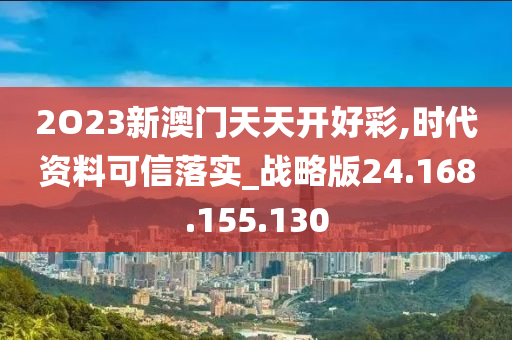 2O23新澳门天天开好彩,时代资料可信落实_战略版24.168.155.130